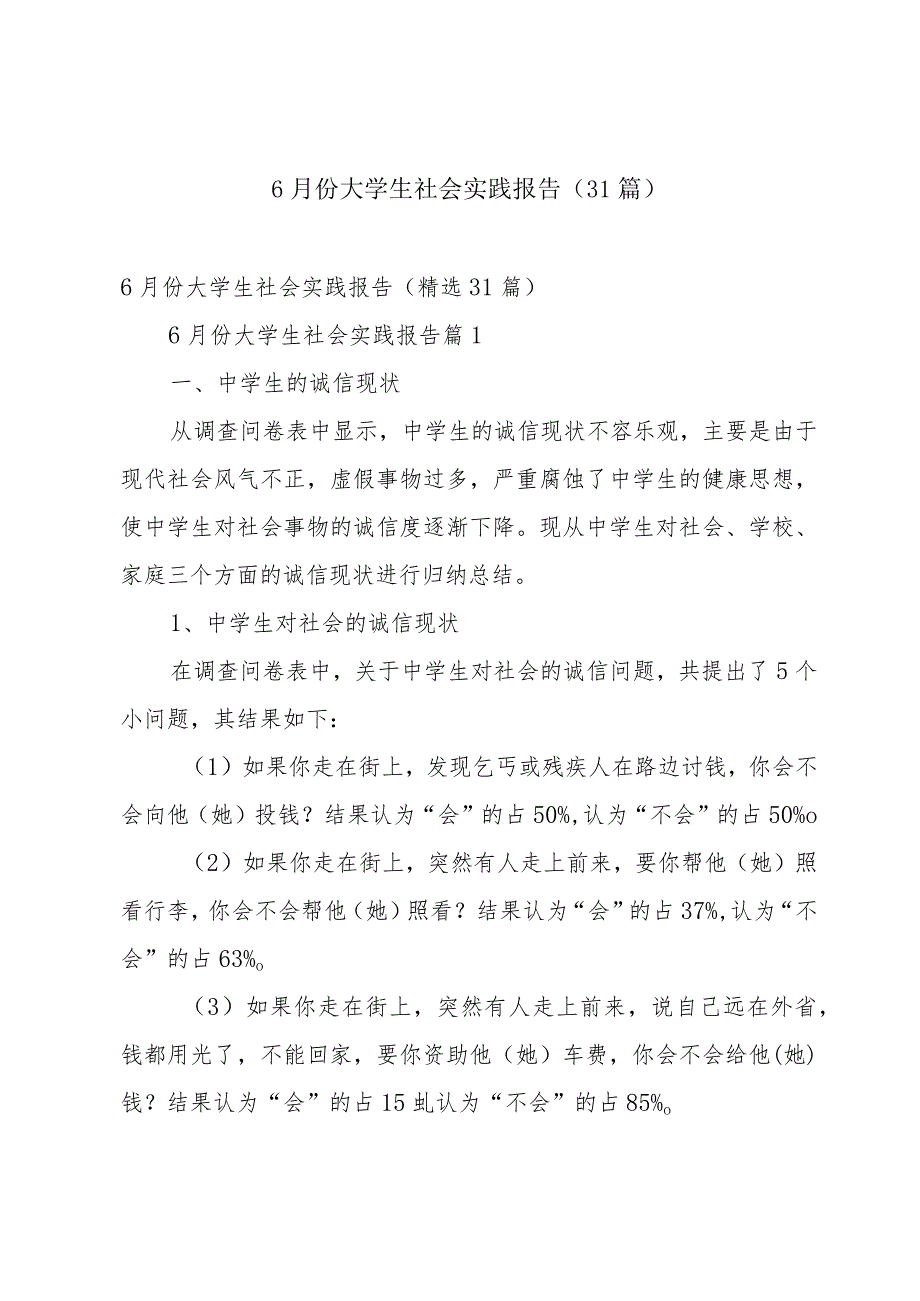 6月份大学生社会实践报告（31篇）

6月份大学生社会实践报告（精选31篇）

6月份大学生社会实践报告篇1

一、中学生的诚信现状

从调查问卷表中显示，中学生的诚信现状不容乐观，主要是由于现代社会风气不正，虚假事物过多，严重腐蚀了中学生的健康思想，使中学生对社会事物的诚信度逐渐下降。现从中学生对社会、学校、家庭三个方面的诚信现状进行归纳总结。

1、中学生对社会的诚信现状

在调查问卷表中，关于中学生对社会的诚信问题，共提出了5个小问题，其结果如下：

（1）如果你走在街上，发现乞丐或残疾人在路边讨钱，你会不会向他（她）投钱？结果认为“会”的占50%,认为“不会”的占50%o

（2）如果你走在街上，突然有人走上前来，要你帮他（她）照看行李，你会不会帮他（她）照看？结果认为“会”的占37%,认为“不会”的占63%o

（3）如果你走在街上，突然有人走上前来，说自己远在外省，钱都用光了，不能回家，要你资助他（她）车费，你会不会给他(她)钱？结果认为“会”的占15虬认为“不会”的占85%o